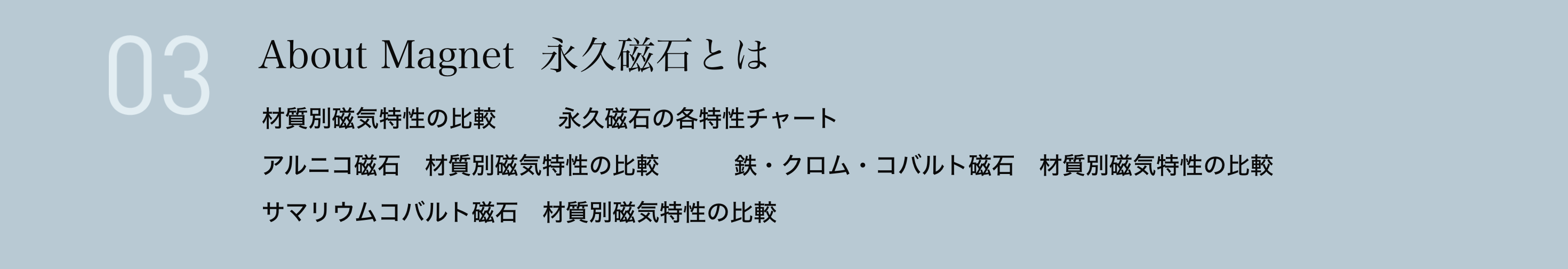 03

About Magnet 永久磁石とは

材質別磁気特性の比較

永久磁石の各特性チャート

アルニコ磁石 材質別磁気特性の比較

鉄・クロム・コバルト磁石 材質別磁気特性の比較

サマリウムコバルト磁石 材質別磁気特性の比較